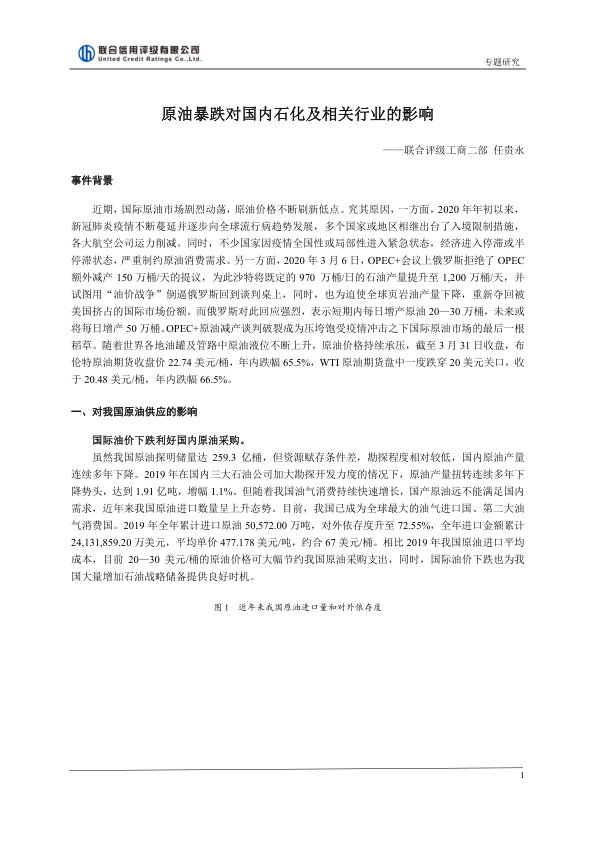 联合信用评级有限公司
United Credit Ratings Co.,Ltd.

专题研究

原油暴跌对国内石化及相关行业的影响

——联合评级工商二部 任贵永

事件背景

近期，国际原油市场剧烈动荡，原油价格不断刷新低点。究其原因，一方面，2020 年年初以来，新冠肺炎疫情不断蔓延并逐步向全球流行病趋势发展，多个国家或地区相继出台了入境限制措施，各大航空公司运力削减。同时，不少国家因疫情全国性或局部性进入紧急状态，经济进入停滞或半停滞状态，严重制约原油消费需求。另一方面，2020 年 3 月 6 日，OPEC+会议上俄罗斯拒绝了 OPEC 额外减产 150 万桶/天的提议，为此沙特将既定的 970 万桶/日的石油产量提升至 1,200 万桶/天，并试图用“油价战争”倒逼俄罗斯回到谈判桌上，同时，也为迫使全球页岩油产量下降，重新夺回被美国挤占的国际市场份额。而俄罗斯对此回应强烈，表示短期内每日增产原油 20—30 万桶，未来或将每日增产 50 万桶。OPEC+原油减产谈判破裂成为压垮饱受疫情冲击之下国际原油市场的最后一根稻草。随着世界各地油罐及管路中原油液位不断上升，原油价格持续承压，截至 3 月 31 日收盘，布伦特原油期货收盘价 22.74 美元/桶，年内跌幅 65.5%，WTI 原油期货盘中一度跌穿 20 美元关口，收于 20.48 美元/桶，年内跌幅 66.5%。

一、对我国原油供应的影响

国际油价下跌利好国内原油采购。

虽然我国原油探明储量达 259.3 亿桶，但资源赋存条件差，勘探程度相对较低，国内原油产量连续多年下降。2019 年在国内三大石油公司加大勘探开发力度的情况下，原油产量扭转连续多年下降势头，达到 1.91 亿吨，增幅 1.1%。但随着我国油气消费持续快速增长，国产原油远不能满足国内需求，近年来我国原油进口数量呈上升态势。目前，我国已成为全球最大的油气进口国、第二大油气消费国。2019 年全年累计进口原油 50,572.00 万吨，对外依存度升至 72.55%，全年进口金额累计 24,131,859.20 万美元，平均单价 477.178 美元/吨，约合 67 美元/桶。相比 2019 年我国原油进口平均成本，目前 20—30 美元/桶的原油价格可大幅节约我国原油采购支出，同时，国际油价下跌也为我国大量增加石油战略储备提供良好时机。

图 1 近年来我国原油进口量和对外依存度

1